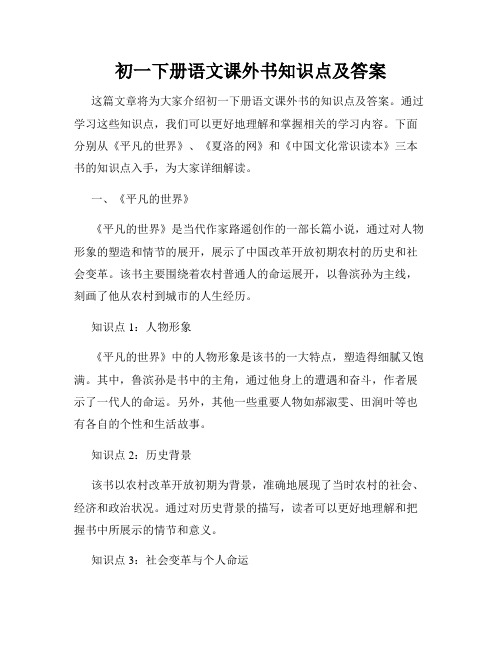 初一下册语文课外书知识点及答案

这篇文章将为大家介绍初一下册语文课外书的知识点及答案。通过学习这些知识点，我们可以更好地理解和掌握相关的学习内容。下面分别从《平凡的世界》、《夏洛的网》和《中国文化常识读本》三本书的知识点入手，为大家详细解读。

一、《平凡的世界》

《平凡的世界》是当代作家路遥创作的一部长篇小说，通过对人物形象的塑造和情节的展开，展示了中国改革开放初期农村的历史和社会变革。该书主要围绕着农村普通人的命运展开，以鲁滨孙为主线，刻画了他从农村到城市的人生经历。

知识点 1：人物形象

《平凡的世界》中的人物形象是该书的一大特点，塑造得细腻又饱满。其中，鲁滨孙是书中的主角，通过他身上的遭遇和奋斗，作者展示了一代人的命运。另外，其他一些重要人物如郝淑雯、田润叶等也有各自的个性和生活故事。

知识点 2：历史背景

该书以农村改革开放初期为背景，准确地展现了当时农村的社会、经济和政治状况。通过对历史背景的描写，读者可以更好地理解和把握书中所展示的情节和意义。

知识点 3：社会变革与个人命运